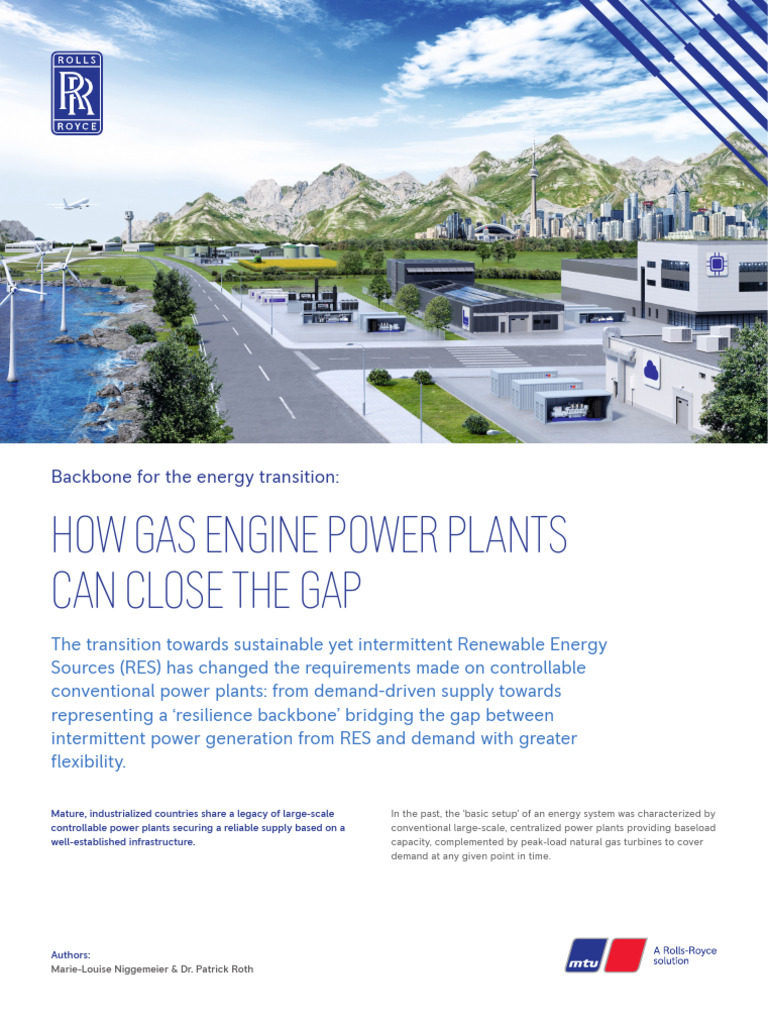 ROLLS
RR
ROYCE

Backbone for the energy transition:

HOW GAS ENGINE POWER PLANTS CAN CLOSE THE GAP

The transition towards sustainable yet intermittent Renewable Energy Sources (RES) has changed the requirements made on controllable conventional power plants: from demand-driven supply towards representing a 'resilience backbone' bridging the gap between intermittent power generation from RES and demand with greater flexibility.

Mature, industrialized countries share a legacy of large-scale controllable power plants securing a reliable supply based on a well-established infrastructure.

In the past, the 'basic setup' of an energy system was characterized by conventional large-scale, centralized power plants providing baseload capacity, complemented by peak-load natural gas turbines to cover demand at any given point in time.

Authors:
Marie-Louise Niggemeier & Dr. Patrick Roth

mtu
A Rolls-Royce solution